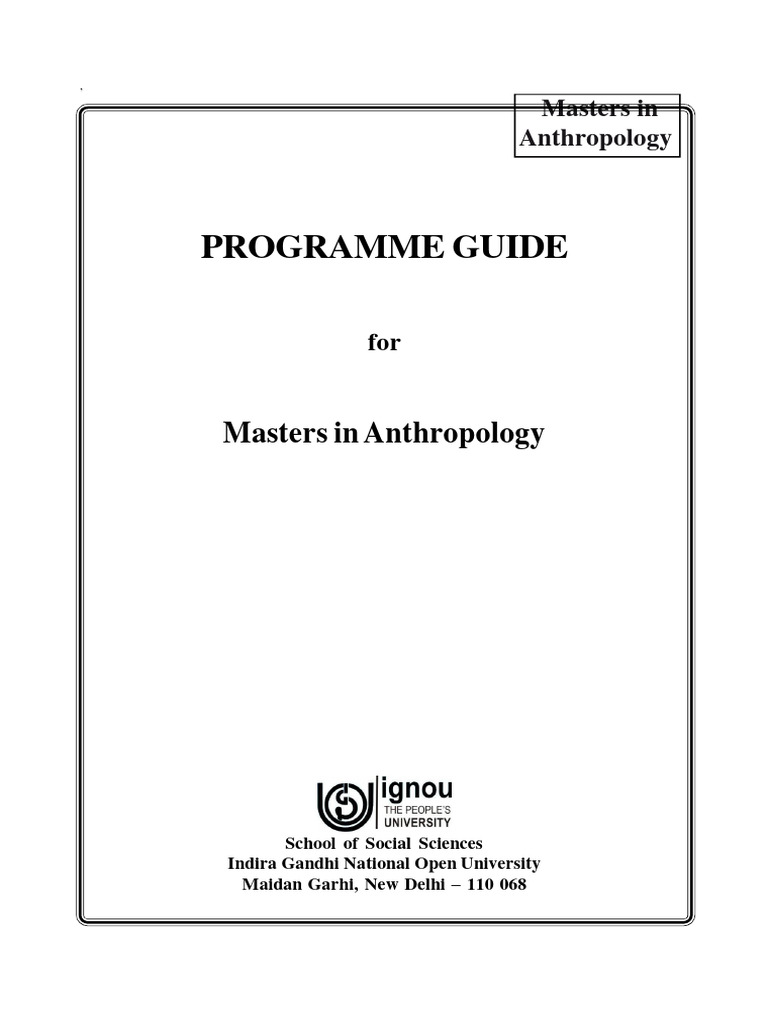 Masters in Anthropology

PROGRAMME GUIDE

for

Masters in Anthropology

ignou
THE PEOPLE'S UNIVERSITY

School of Social Sciences
Indira Gandhi National Open University
Maidan Garhi, New Delhi – 110 068